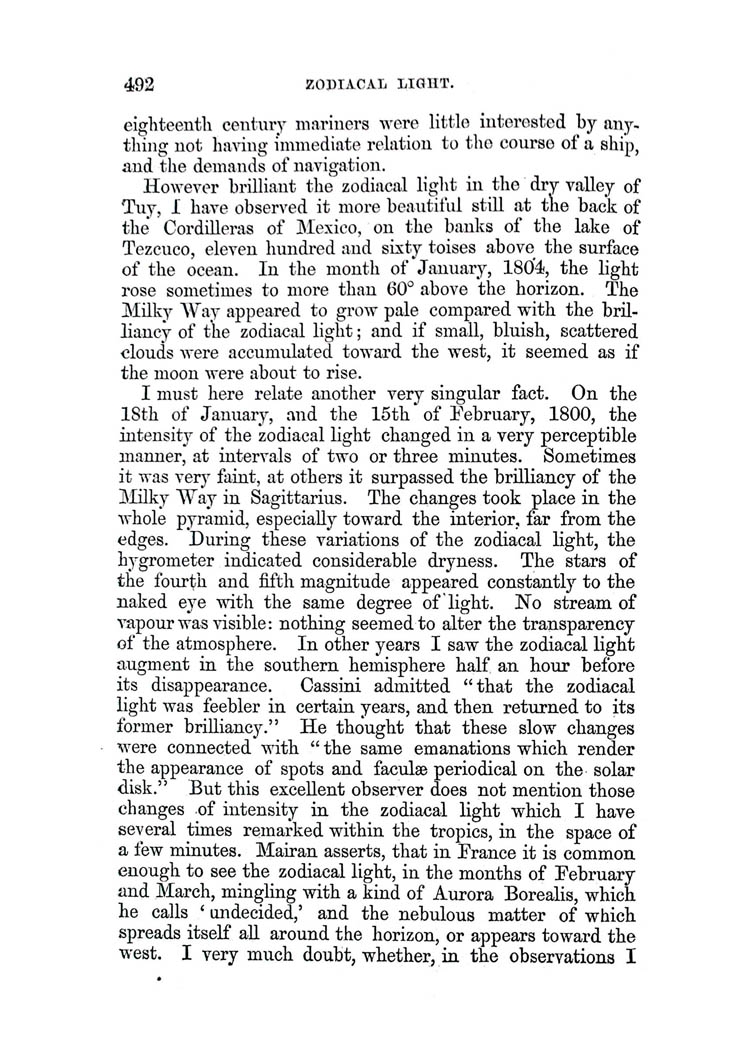 492 ZODIACAL LIGHT.

eighteenth century mariners were little interested by anything not having immediate relation to the course of a ship, and the demands of navigation.

However brilliant the zodiacal light in the dry valley of Tuy, I have observed it more beautiful still at the back of the Cordilleras of Mexico, on the banks of the lake of Tezcuco, eleven hundred and sixty toises above the surface of the ocean. In the month of January, 1804, the light rose sometimes to more than 60° above the horizon. The Milky Way appeared to grow pale compared with the brilliancy of the zodiacal light; and if small, bluish, scattered clouds were accumulated toward the west, it seemed as if the moon were about to rise.

I must here relate another very singular fact. On the 18th of January, and the 15th of February, 1800, the intensity of the zodiacal light changed in a very perceptible manner, at intervals of two or three minutes. Sometimes it was very faint, at others it surpassed the brilliancy of the Milky Way in Sagittarius. The changes took place in the whole pyramid, especially toward the interior, far from the edges. During these variations of the zodiacal light, the hygrometer indicated considerable dryness. The stars of the fourth and fifth magnitude appeared constantly to the naked eye with the same degree of light. No stream of vapour was visible: nothing seemed to alter the transparency of the atmosphere. In other years I saw the zodiacal light augment in the southern hemisphere half an hour before its disappearance. Cassini admitted "that the zodiacal light was feebler in certain years, and then returned to its former brilliancy." He thought that these slow changes were connected with "the same emanations which render the appearance of spots and faculæ periodical on the solar disk." But this excellent observer does not mention those changes of intensity in the zodiacal light which I have several times remarked within the tropics, in the space of a few minutes. Mairan asserts, that in France it is common enough to see the zodiacal light, in the months of February and March, mingling with a kind of Aurora Borealis, which he calls 'undecided,' and the nebulous matter of which spreads itself all around the horizon, or appears toward the west. I very much doubt, whether, in the observations I